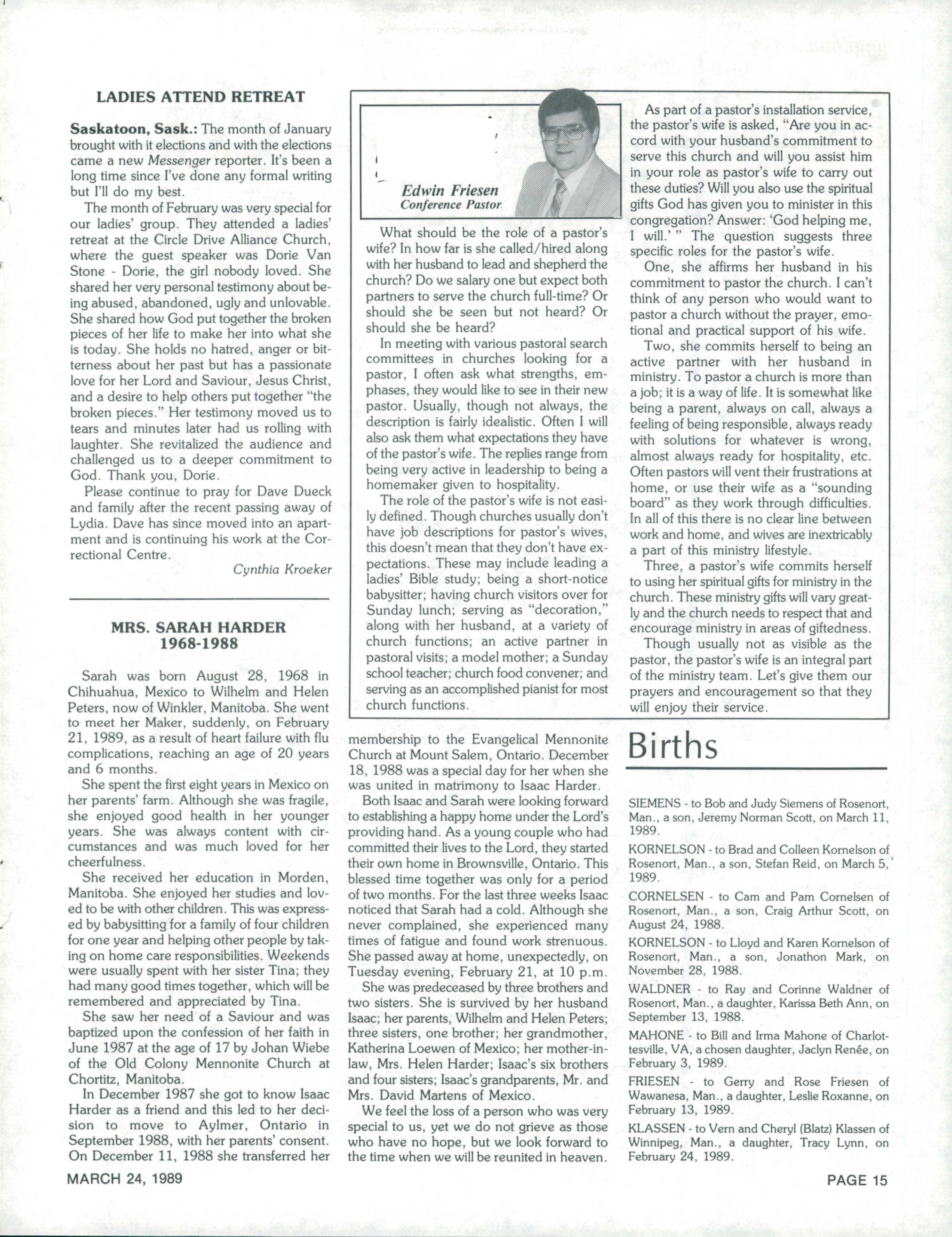 LADIES ATTEND RETREAT

Saskatoon, Sask.: The month of January brought with it elections and with the elections came a new Messenger reporter. It's been a long time since I've done any formal writing but I'll do my best.

The month of February was very special for our ladies' group. They attended a ladies' retreat at the Circle Drive Alliance Church, where the guest speaker was Dorie Van Stone - Dorie, the girl nobody loved. She shared her very personal testimony about being abused, abandoned, ugly and unlovable. She shared how God put together the broken pieces of her life to make her into what she is today. She holds no hatred, anger or bitterness about her past but has a passionate love for her Lord and Saviour, Jesus Christ, and a desire to help others put together "the broken pieces." Her testimony moved us to tears and minutes later had us rolling with laughter. She revitalized the audience and challenged us to a deeper commitment to God. Thank you, Dorie.

Please continue to pray for Dave Dueck and family after the recent passing away of Lydia. Dave has since moved into an apartment and is continuing his work at the Correctional Centre.

Cynthia Kroeker

MRS. SARAH HARDER
1968-1988

Sarah was born August 28, 1968 in Chihuahua, Mexico to Wilhelm and Helen Peters, now of Winkler, Manitoba. She went to meet her Maker, suddenly, on February 21, 1989, as a result of heart failure with flu complications, reaching an age of 20 years and 6 months.

She spent the first eight years in Mexico on her parents' farm. Although she was fragile, she enjoyed good health in her younger years. She was always content with circumstances and was much loved for her cheerfulness.

She received her education in Morden, Manitoba. She enjoyed her studies and loved to be with other children. This was expressed by babysitting for a family of four children for one year and helping other people by taking on home care responsibilities. Weekends were usually spent with her sister Tina; they had many good times together, which will be remembered and appreciated by Tina.

She saw her need of a Saviour and was baptized upon the confession of her faith in June 1987 at the age of 17 by Johan Wiebe of the Old Colony Mennonite Church at Chortitz, Manitoba.

In December 1987 she got to know Isaac Harder as a friend and this led to her decision to move to Aylmer, Ontario in September 1988, with her parents' consent. On December 11, 1988 she transferred her membership to the Evangelical Mennonite Church at Mount Salem, Ontario. December 18, 1988 was a special day for her when she was united in matrimony to Isaac Harder.

Both Isaac and Sarah were looking forward to establishing a happy home under the Lord's providing hand. As a young couple who had committed their lives to the Lord, they started their own home in Brownsville, Ontario. This blessed time together was only for a period of two months. For the last three weeks Isaac noticed that Sarah had a cold. Although she never complained, she experienced many times of fatigue and found work strenuous. She passed away at home, unexpectedly, on Tuesday evening, February 21, at 10 p.m.

She was predeceased by three brothers and two sisters. She is survived by her husband Isaac; her parents, Wilhelm and Helen Peters; three sisters, one brother; her grandmother, Katherina Loewen of Mexico; her mother-in-law, Mrs. Helen Harder; Isaac's six brothers and four sisters; Isaac's grandparents, Mr. and Mrs. David Martens of Mexico.

We feel the loss of a person who was very special to us, yet we do not grieve as those who have no hope, but we look forward to the time when we will be reunited in heaven.

Edwin Friesen
Conference Pastor

What should be the role of a pastor's wife? In how far is she called/hired along with her husband to lead and shepherd the church? Do we salary one but expect both partners to serve the church full-time? Or should she be seen but not heard? Or should she be heard?

In meeting with various pastoral search committees in churches looking for a pastor, I often ask what strengths, emphases, they would like to see in their new pastor. Usually, though not always, the description is fairly idealistic. Often I will also ask them what expectations they have of the pastor's wife. The replies range from being very active in leadership to being a homemaker given to hospitality.

The role of the pastor's wife is not easily defined. Though churches usually don't have job descriptions for pastor's wives, this doesn't mean that they don't have expectations. These may include leading a ladies' Bible study; being a short-notice babysitter; having church visitors over for Sunday lunch; serving as "decoration," along with her husband, at a variety of church functions; an active partner in pastoral visits; a model mother; a Sunday school teacher; church food convener; and serving as an accomplished pianist for most church functions.

As part of a pastor's installation service, the pastor's wife is asked, "Are you in accord with your husband's commitment to serve this church and will you assist him in your role as pastor's wife to carry out these duties? Will you also use the spiritual gifts God has given you to minister in this congregation? Answer: 'God helping me, I will.' " The question suggests three specific roles for the pastor's wife.

One, she affirms her husband in his commitment to pastor the church. I can't think of any person who would want to pastor a church without the prayer, emotional and practical support of his wife.

Two, she commits herself to being an active partner with her husband in ministry. To pastor a church is more than a job; it is a way of life. It is somewhat like being a parent, always on call, always a feeling of being responsible, always ready with solutions for whatever is wrong, almost always ready for hospitality, etc. Often pastors will vent their frustrations at home, or use their wife as a "sounding board" as they work through difficulties. In all of this there is no clear line between work and home, and wives are inextricably a part of this ministry lifestyle.

Three, a pastor's wife commits herself to using her spiritual gifts for ministry in the church. These ministry gifts will vary greatly and the church needs to respect that and encourage ministry in areas of giftedness.

Though usually not as visible as the pastor, the pastor's wife is an integral part of the ministry team. Let's give them our prayers and encouragement so that they will enjoy their service.

Births

SIEMENS - to Bob and Judy Siemens of Rosenort, Man., a son, Jeremy Norman Scott, on March 11, 1989.

KORNELSON - to Brad and Colleen Kornelson of Rosenort, Man., a son, Stefan Reid, on March 5, 1989.

CORNELSEN - to Cam and Pam Cornelsen of Rosenort, Man., a son, Craig Arthur Scott, on August 24, 1988.

KORNELSON - to Lloyd and Karen Kornelson of Rosenort, Man., a son, Jonathon Mark, on November 28, 1988.

WALDNER - to Ray and Corinne Waldner of Rosenort, Man., a daughter, Karissa Beth Ann, on September 13, 1988.

MAHONE - to Bill and Irma Mahone of Charlottesville, VA, a chosen daughter, Jaclyn Renée, on February 3, 1989.

FRIESEN - to Gerry and Rose Friesen of Wawanesa, Man., a daughter, Leslie Roxanne, on February 13, 1989.

KLASSEN - to Vern and Cheryl (Blatz) Klassen of Winnipeg, Man., a daughter, Tracy Lynn, on February 24, 1989.

MARCH 24, 1989

PAGE 15